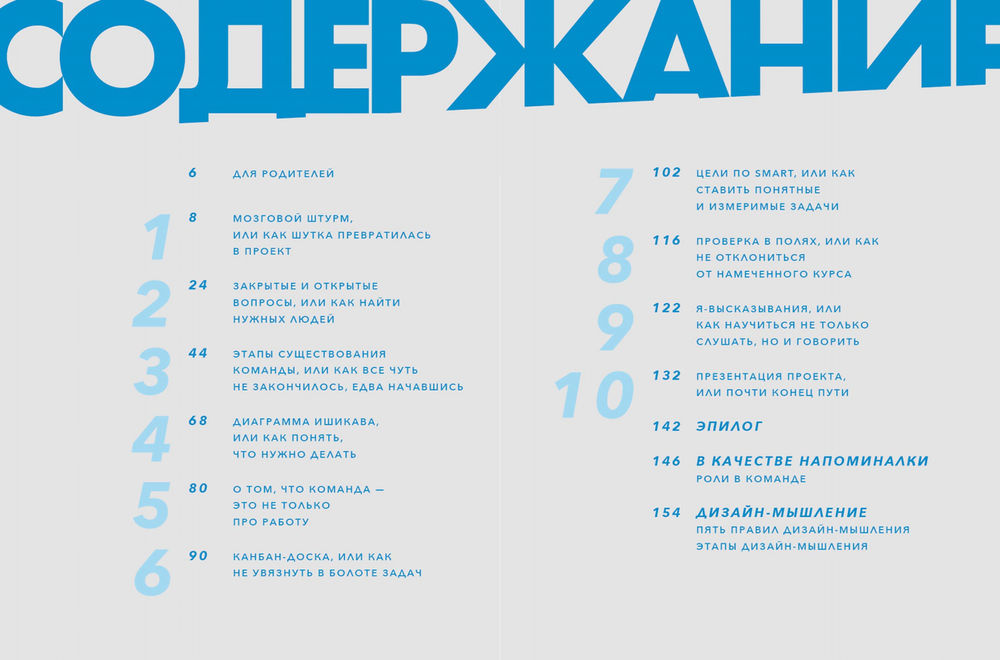 СОДЕРЖАНИЕ

6 ДЛЯ РОДИТЕЛЕЙ

1
8 МОЗГОВОЙ ШТУРМ, ИЛИ КАК ШУТКА ПРЕВРАТИЛАСЬ В ПРОЕКТ

2
24 ЗАКРЫТЫЕ И ОТКРЫТЫЕ ВОПРОСЫ, ИЛИ КАК НАЙТИ НУЖНЫХ ЛЮДЕЙ

3
44 ЭТАПЫ СУЩЕСТВОВАНИЯ КОМАНДЫ, ИЛИ КАК ВСЕ ЧУТЬ НЕ ЗАКОНЧИЛОСЬ, ЕДВА НАЧАВШИСЬ

4
68 ДИАГРАММА ИШИКАВА, ИЛИ КАК ПОНЯТЬ, ЧТО НУЖНО ДЕЛАТЬ

5
80 О ТОМ, ЧТО КОМАНДА — ЭТО НЕ ТОЛЬКО ПРО РАБОТУ

6
90 КАНБАН-ДОСКА, ИЛИ КАК НЕ УВЯЗНУТЬ В БОЛОТЕ ЗАДАЧ

7
102 ЦЕЛИ ПО SMART, ИЛИ КАК СТАВИТЬ ПОНЯТНЫЕ И ИЗМЕРИМЫЕ ЗАДАЧИ

8
116 ПРОВЕРКА В ПОЛЯХ, ИЛИ КАК НЕ ОТКЛОНИТЬСЯ ОТ НАМЕЧЕННОГО КУРСА

9
122 Я-ВЫСКАЗЫВАНИЯ, ИЛИ КАК НАУЧИТЬСЯ НЕ ТОЛЬКО СЛУШАТЬ, НО И ГОВОРИТЬ

10
132 ПРЕЗЕНТАЦИЯ ПРОЕКТА, ИЛИ ПОЧТИ КОНЕЦ ПУТИ

142 ЭПИЛОГ

146 В КАЧЕСТВЕ НАПОМИНАЛКИ
РОЛИ В КОМАНДЕ

154 ДИЗАЙН-МЫШЛЕНИЕ
ПЯТЬ ПРАВИЛ ДИЗАЙН-МЫШЛЕНИЯ
ЭТАПЫ ДИЗАЙН-МЫШЛЕНИЯ